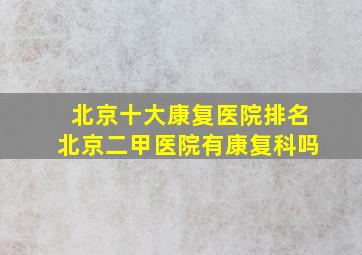 北京十大康复医院排名
北京二甲医院有康复科吗